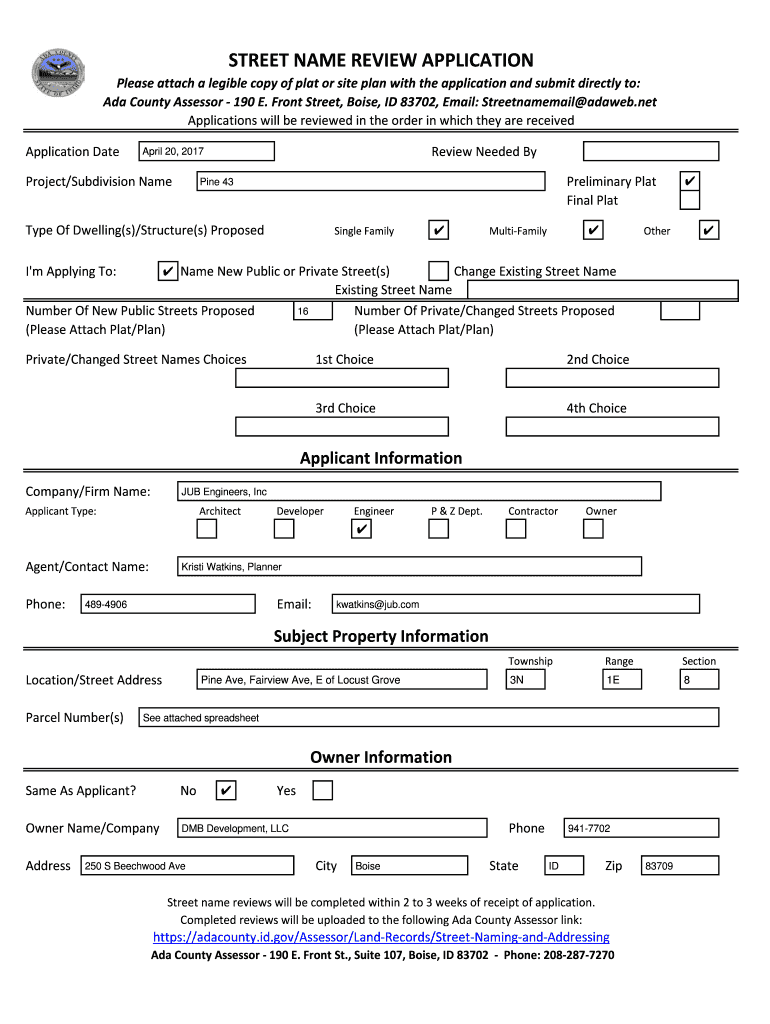 ADA COUNTY STATE OF IDAHO

STREET NAME REVIEW APPLICATION

Please attach a legible copy of plat or site plan with the application and submit directly to:
Ada County Assessor - 190 E. Front Street, Boise, ID 83702, Email: Streetnamemail@adaweb.net
Applications will be reviewed in the order in which they are received

Application Date April 20, 2017 Review Needed By

Project/Subdivision Name Pine 43 Preliminary Plat ✔ Final Plat

Type Of Dwelling(s)/Structure(s) Proposed Single Family ✔ Multi-Family ✔ Other ✔

I'm Applying To: ✔ Name New Public or Private Street(s) Change Existing Street Name
Existing Street Name

Number Of New Public Streets Proposed (Please Attach Plat/Plan) 16 Number Of Private/Changed Streets Proposed (Please Attach Plat/Plan)

Private/Changed Street Names Choices 1st Choice 2nd Choice

3rd Choice 4th Choice

Applicant Information

Company/Firm Name: JUB Engineers, Inc
Applicant Type: Architect Developer Engineer ✔ P & Z Dept. Contractor Owner

Agent/Contact Name: Kristi Watkins, Planner

Phone: 489-4906 Email: kwatkins@jub.com

Subject Property Information

Location/Street Address Pine Ave, Fairview Ave, E of Locust Grove Township 3N Range 1E Section 8

Parcel Number(s) See attached spreadsheet

Owner Information

Same As Applicant? No ✔ Yes

Owner Name/Company DMB Development, LLC Phone 941-7702

Address 250 S Beechwood Ave City Boise State ID Zip 83709

Street name reviews will be completed within 2 to 3 weeks of receipt of application.
Completed reviews will be uploaded to the following Ada County Assessor link:
https://adacounty.id.gov/Assessor/Land-Records/Street-Naming-and-Addressing
Ada County Assessor - 190 E. Front St., Suite 107, Boise, ID 83702 - Phone: 208-287-7270